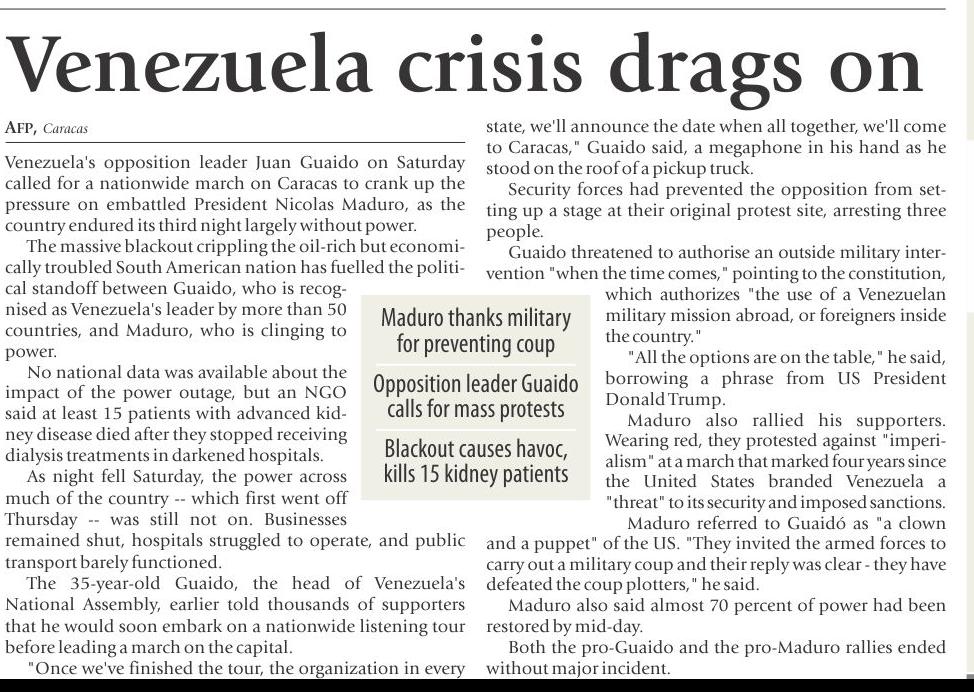 Venezuela crisis drags on

AFP, Caracas

Venezuela's opposition leader Juan Guaido on Saturday called for a nationwide march on Caracas to crank up the pressure on embattled President Nicolas Maduro, as the country endured its third night largely without power.

The massive blackout crippling the oil-rich but economically troubled South American nation has fuelled the political standoff between Guaido, who is recognised as Venezuela's leader by more than 50 countries, and Maduro, who is clinging to power.

No national data was available about the impact of the power outage, but an NGO said at least 15 patients with advanced kidney disease died after they stopped receiving dialysis treatments in darkened hospitals.

As night fell Saturday, the power across much of the country -- which first went off Thursday -- was still not on. Businesses remained shut, hospitals struggled to operate, and public transport barely functioned.

The 35-year-old Guaido, the head of Venezuela's National Assembly, earlier told thousands of supporters that he would soon embark on a nationwide listening tour before leading a march on the capital.

"Once we've finished the tour, the organization in every state, we'll announce the date when all together, we'll come to Caracas," Guaido said, a megaphone in his hand as he stood on the roof of a pickup truck.

Security forces had prevented the opposition from setting up a stage at their original protest site, arresting three people.

Guaido threatened to authorise an outside military intervention "when the time comes," pointing to the constitution, which authorizes "the use of a Venezuelan military mission abroad, or foreigners inside the country."

"All the options are on the table," he said, borrowing a phrase from US President Donald Trump.

Maduro also rallied his supporters. Wearing red, they protested against "imperialism" at a march that marked four years since the United States branded Venezuela a "threat" to its security and imposed sanctions.

Maduro referred to Guaidó as "a clown and a puppet" of the US. "They invited the armed forces to carry out a military coup and their reply was clear - they have defeated the coup plotters," he said.

Maduro also said almost 70 percent of power had been restored by mid-day.

Both the pro-Guaido and the pro-Maduro rallies ended without major incident.

Maduro thanks military for preventing coup

Opposition leader Guaido calls for mass protests

Blackout causes havoc, kills 15 kidney patients